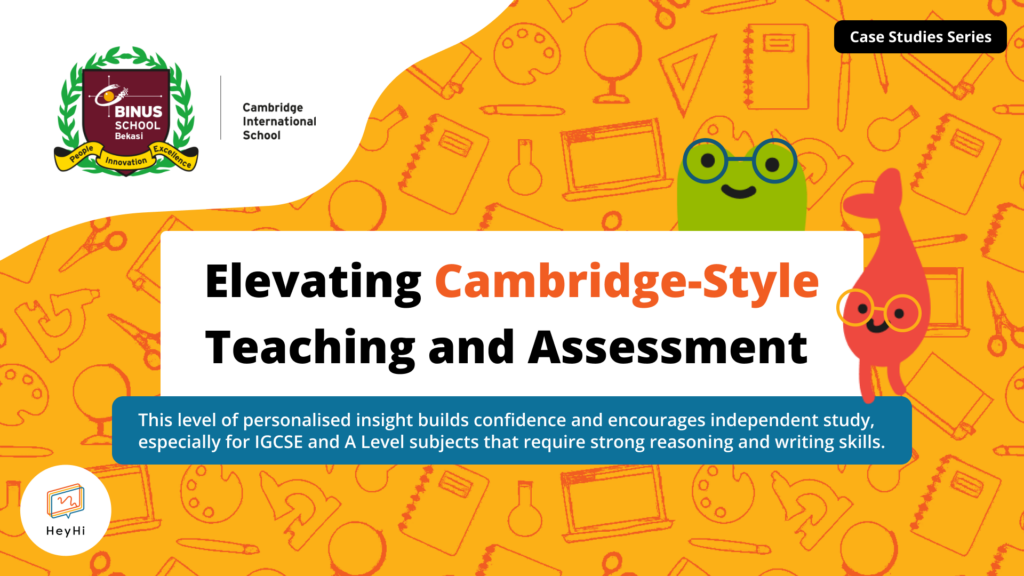 Case Studies Series

BINUS SCHOOL Bekasi

People Innovation Excellence

Cambridge International School

Elevating Cambridge-Style Teaching and Assessment

This level of personalised insight builds confidence and encourages independent study, especially for IGCSE and A Level subjects that require strong reasoning and writing skills.

HeyHi